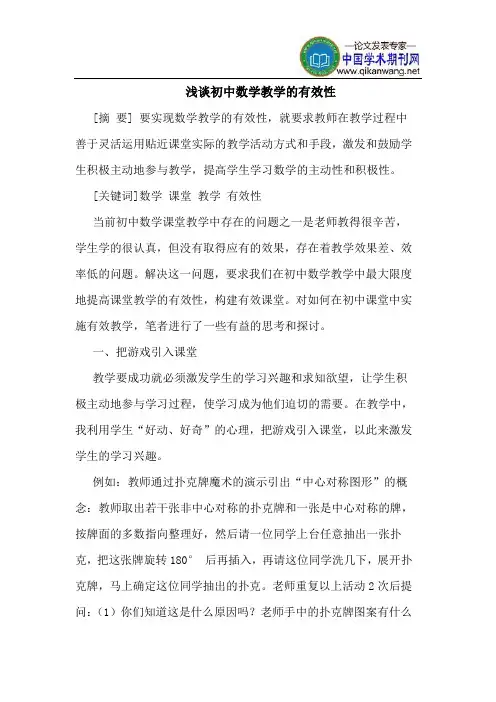 —论文发表专家—
中国学术期刊网
www.qikanwang.net

浅谈初中数学教学的有效性

[摘 要] 要实现数学教学的有效性，就要求教师在教学过程中善于灵活运用贴近课堂实际的教学活动方式和手段，激发和鼓励学生积极主动地参与教学，提高学生学习数学的主动性和积极性。

[关键词]数学 课堂 教学 有效性

当前初中数学课堂教学中存在的问题之一是老师教得很辛苦，学生学的很认真，但没有取得应有的效果，存在着教学效果差、效率低的问题。解决这一问题，要求我们在初中数学教学中最大限度地提高课堂教学的有效性，构建有效课堂。对如何在初中课堂中实施有效教学，笔者进行了一些有益的思考和探讨。

一、把游戏引入课堂

教学要成功就必须激发学生的学习兴趣和求知欲望，让学生积极主动地参与学习过程，使学习成为他们迫切的需要。在教学中，我利用学生“好动、好奇”的心理，把游戏引入课堂，以此来激发学生的学习兴趣。

例如：教师通过扑克牌魔术的演示引出“中心对称图形”的概念：教师取出若干张非中心对称的扑克牌和一张是中心对称的牌，按牌面的多数指向整理好，然后请一位同学上台任意抽出一张扑克，把这张牌旋转 180° 后再插入，再请这位同学洗几下，展开扑克牌，马上确定这位同学抽出的扑克。老师重复以上活动 2 次后提问：（1）你们知道这是什么原因吗？老师手中的扑克牌图案有什么